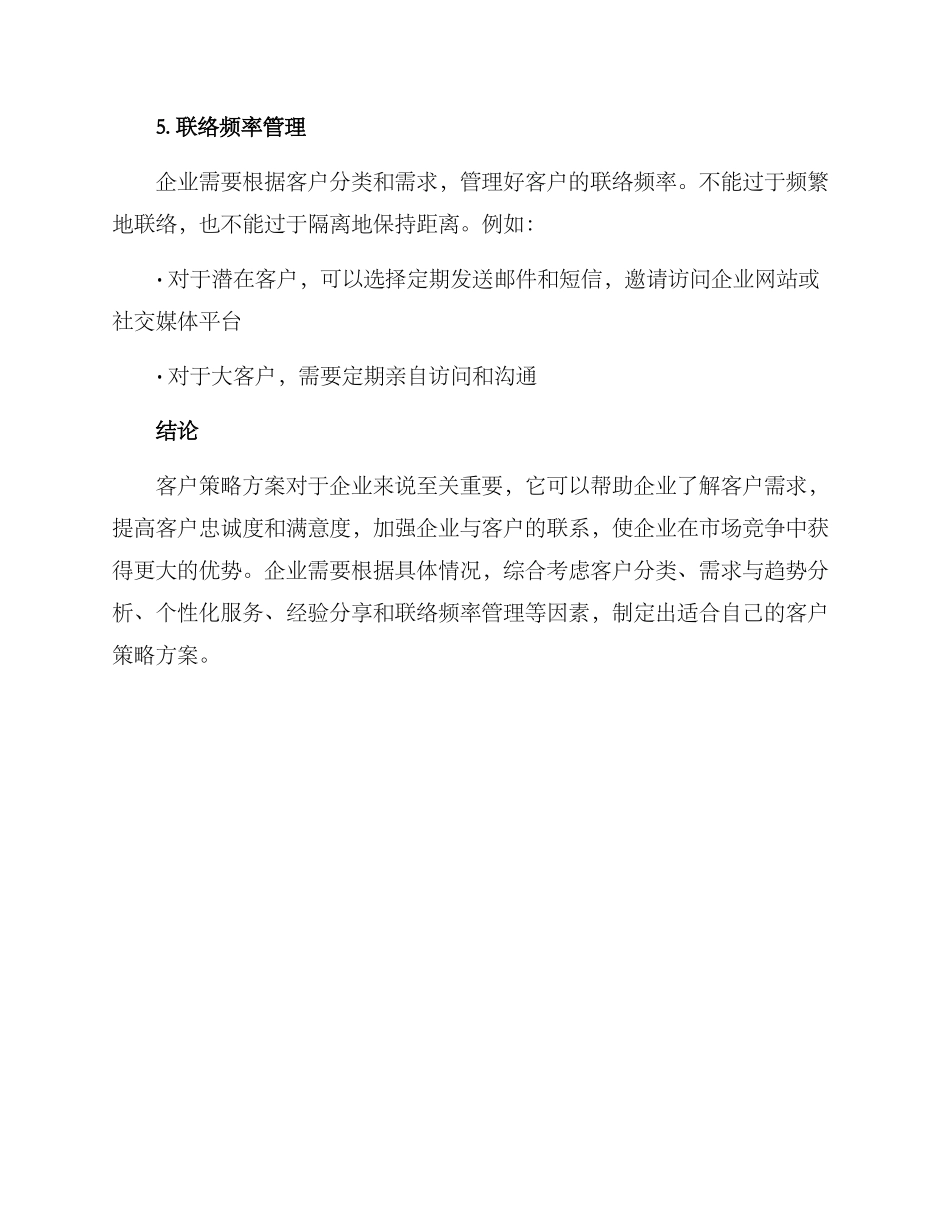 5. 联络频率管理

企业需要根据客户分类和需求，管理好客户的联络频率。不能过于频繁地联络，也不能过于隔离地保持距离。例如：

· 对于潜在客户，可以选择定期发送邮件和短信，邀请访问企业网站或社交媒体平台

· 对于大客户，需要定期亲自访问和沟通

结论

客户策略方案对于企业来说至关重要，它可以帮助企业了解客户需求，提高客户忠诚度和满意度，加强企业与客户的联系，使企业在市场竞争中获得更大的优势。企业需要根据具体情况，综合考虑客户分类、需求与趋势分析、个性化服务、经验分享和联络频率管理等因素，制定出适合自己的客户策略方案。